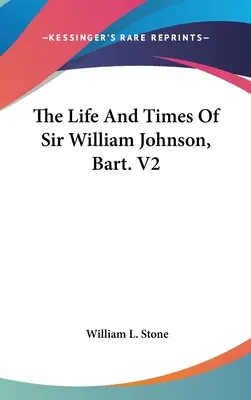 —KESSINGER'S RARE REPRINTS—

The Life And Times Of Sir William Johnson, Bart. V2

William L. Stone